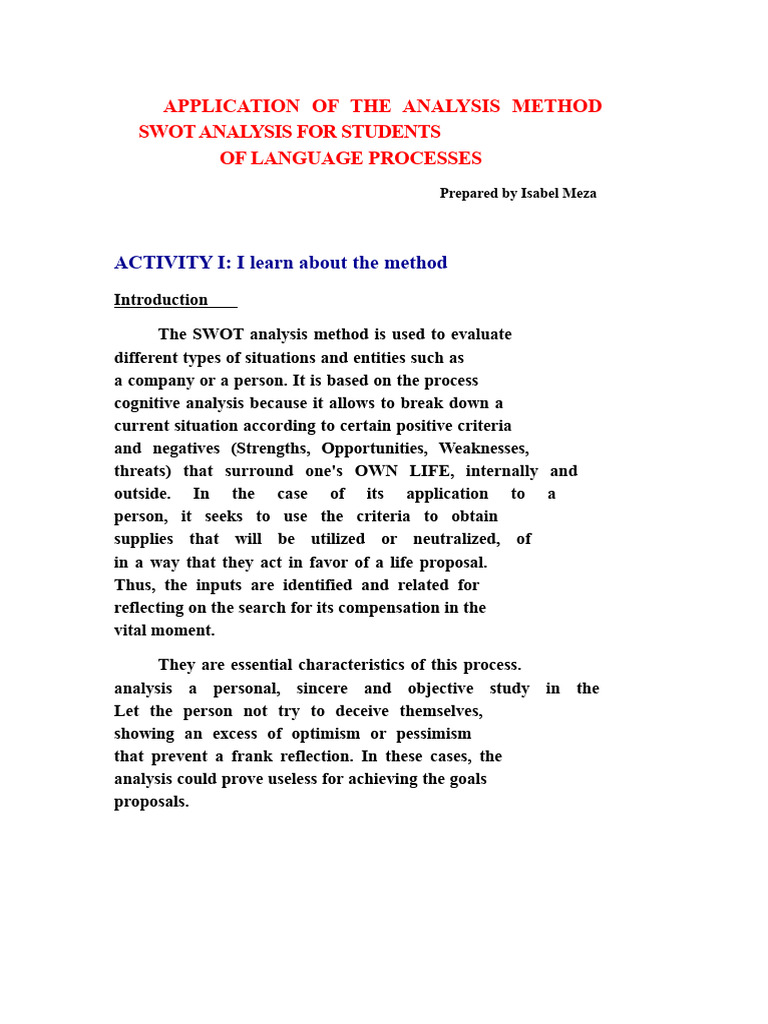 APPLICATION OF THE ANALYSIS METHOD
SWOT ANALYSIS FOR STUDENTS
OF LANGUAGE PROCESSES

Prepared by Isabel Meza

ACTIVITY I: I learn about the method

Introduction

The SWOT analysis method is used to evaluate different types of situations and entities such as a company or a person. It is based on the process cognitive analysis because it allows to break down a current situation according to certain positive criteria and negatives (Strengths, Opportunities, Weaknesses, threats) that surround one's OWN LIFE, internally and outside. In the case of its application to a person, it seeks to use the criteria to obtain supplies that will be utilized or neutralized, of in a way that they act in favor of a life proposal. Thus, the inputs are identified and related for reflecting on the search for its compensation in the vital moment.

They are essential characteristics of this process. analysis a personal, sincere and objective study in the Let the person not try to deceive themselves, showing an excess of optimism or pessimism that prevent a frank reflection. In these cases, the analysis could prove useless for achieving the goals proposals.